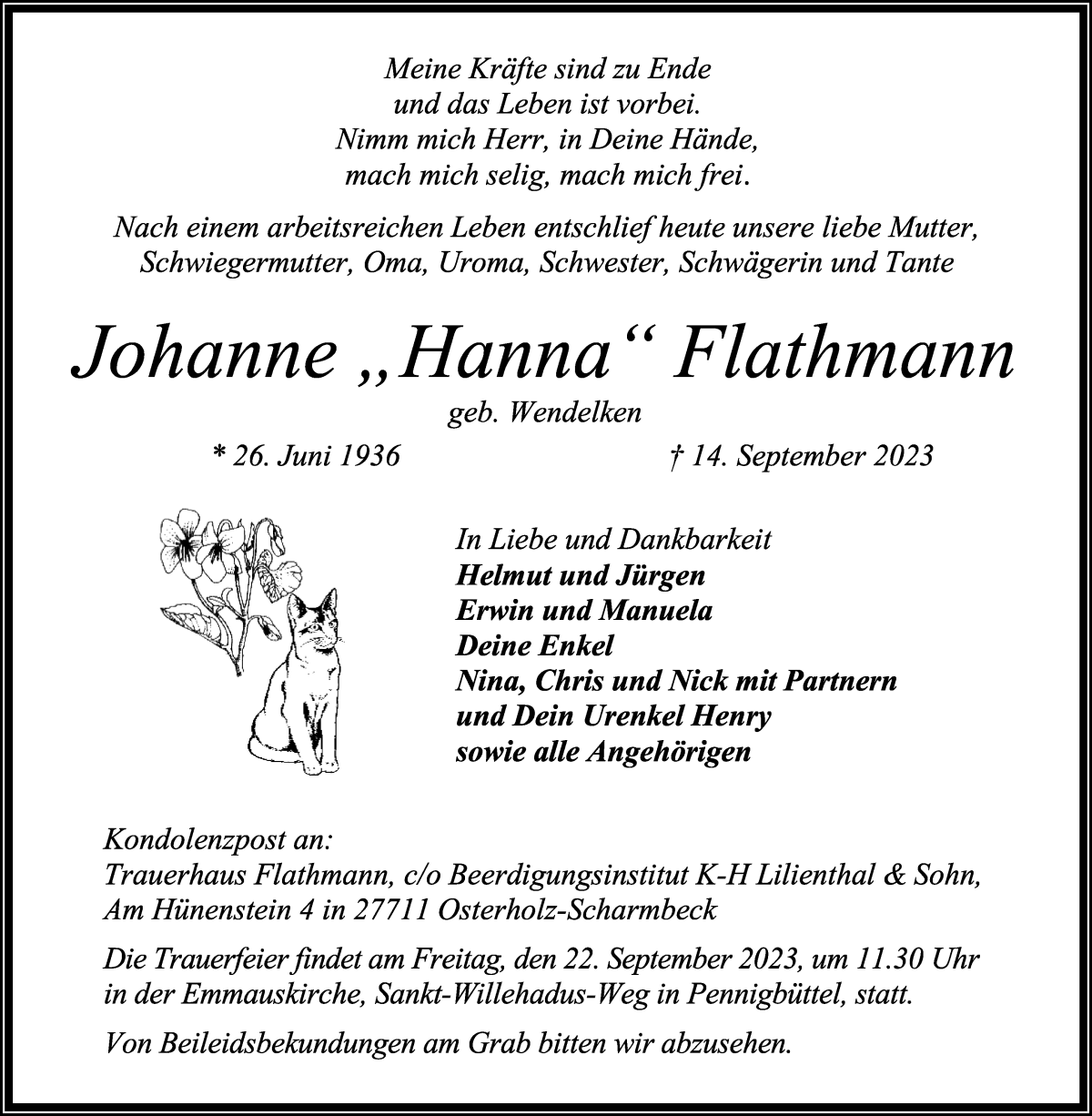 Meine Kräfte sind zu Ende
und das Leben ist vorbei.
Nimm mich Herr, in Deine Hände,
mach mich selig, mach mich frei.

Nach einem arbeitsreichen Leben entschlief heute unsere liebe Mutter, Schwiegermutter, Oma, Uroma, Schwester, Schwägerin und Tante

Johanne „Hanna“ Flathmann

geb. Wendelken

* 26. Juni 1936 † 14. September 2023

In Liebe und Dankbarkeit
Helmut und Jürgen
Erwin und Manuela
Deine Enkel
Nina, Chris und Nick mit Partnern
und Dein Urenkel Henry
sowie alle Angehörigen

Kondolenzpost an:
Trauerhaus Flathmann, c/o Beerdigungsinstitut K-H Lilienthal & Sohn, Am Hünenstein 4 in 27711 Osterholz-Scharmbeck

Die Trauerfeier findet am Freitag, den 22. September 2023, um 11.30 Uhr in der Emmauskirche, Sankt-Willehadus-Weg in Pennigbüttel, statt.

Von Beileidsbekundungen am Grab bitten wir abzusehen.